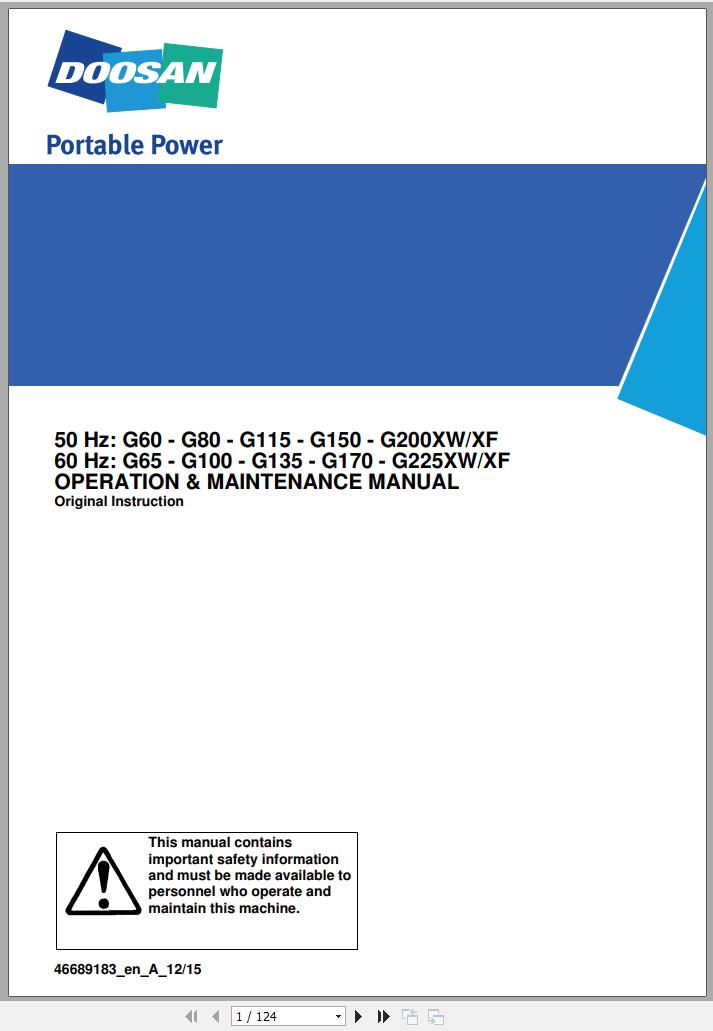 DOOSAN

Portable Power

50 Hz: G60 - G80 - G115 - G150 - G200XW/XF
60 Hz: G65 - G100 - G135 - G170 - G225XW/XF
OPERATION & MAINTENANCE MANUAL
Original Instruction

This manual contains important safety information and must be made available to personnel who operate and maintain this machine.

46689183_en_A_12/15

1 / 124